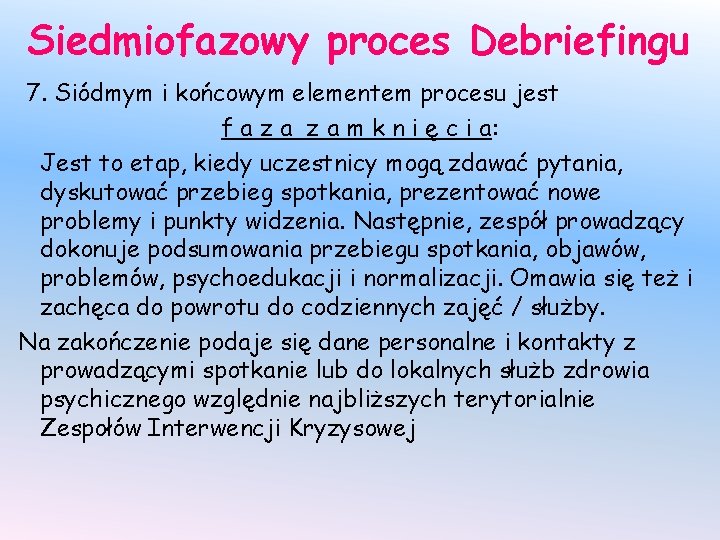 Siedmiofazowy proces Debriefingu

7. Siódmym i końcowym elementem procesu jest

f a z a z a m k n i ę c i a:

Jest to etap, kiedy uczestnicy mogą zdawać pytania, dyskutować przebieg spotkania, prezentować nowe problemy i punkty widzenia. Następnie, zespół prowadzący dokonuje podsumowania przebiegu spotkania, objawów, problemów, psychoedukacji i normalizacji. Omawia się też i zachęca do powrotu do codziennych zajęć / służby.

Na zakończenie podaje się dane personalne i kontakty z prowadzącymi spotkanie lub do lokalnych służb zdrowia psychicznego względnie najbliższych terytorialnie Zespołów Interwencji Kryzysowej